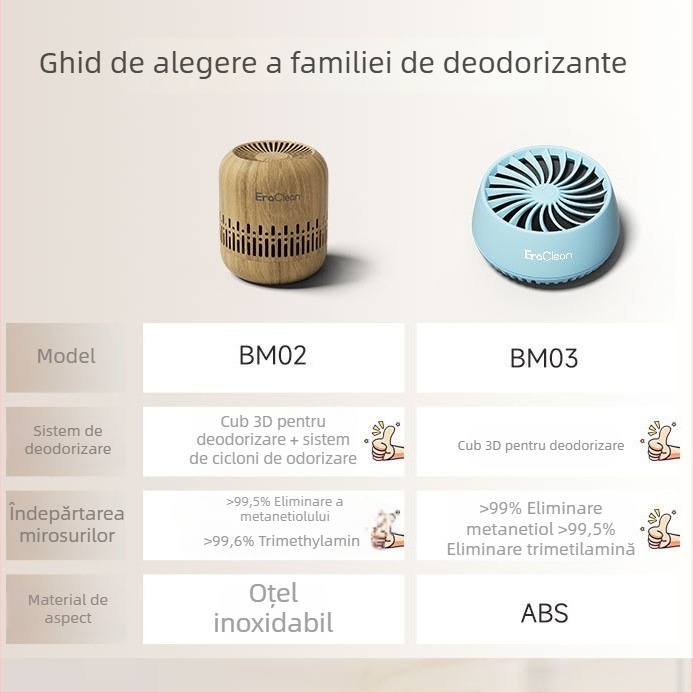 Ghid de alegere a familiei de deodorizante

EraClean

EraClean

| Model | BM02 | BM03 |
|---|---|---|
| Sistem de deodorizare | Cub 3D pentru deodorizare + sistem de cicloni de odorizare | Cub 3D pentru deodorizare |
| Îndepărtarea mirosurilor | >99,5% Eliminare a metanetiolului >99,6% Trimethylamin | >99% Eliminare metanetiol >99,5% Eliminare trimetilamină |
| Material de aspect | Oțel inoxidabil | ABS |